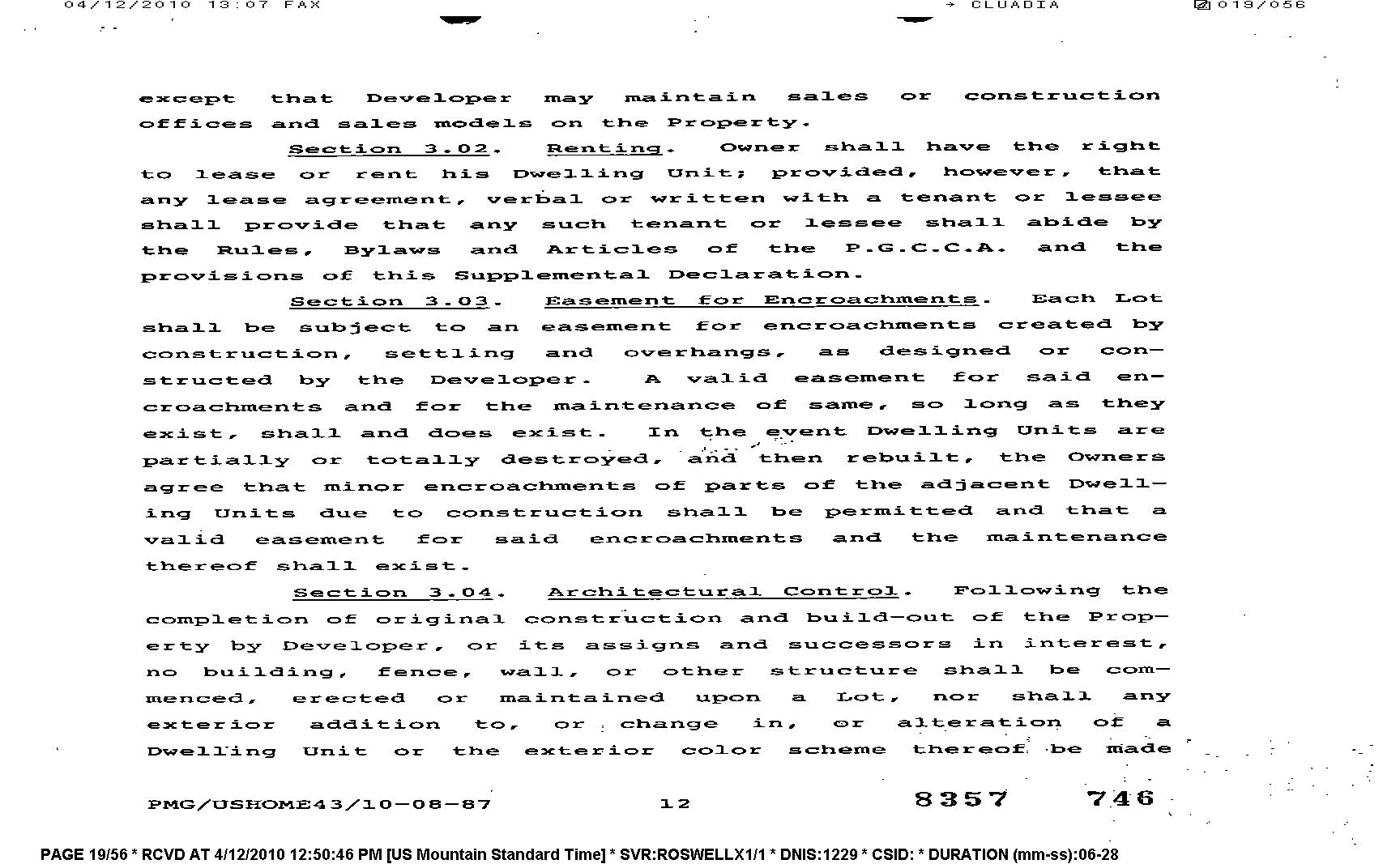 04/12/2010 13:07 FAX → CLUADIA 019/056

except that Developer may maintain sales or construction offices and sales models on the Property.

Section 3.02. Renting. Owner shall have the right to lease or rent his Dwelling Unit; provided, however, that any lease agreement, verbal or written with a tenant or lessee shall provide that any such tenant or lessee shall abide by the Rules, Bylaws and Articles of the P.G.C.C.A. and the provisions of this Supplemental Declaration.

Section 3.03. Easement for Encroachments. Each Lot shall be subject to an easement for encroachments created by construction, settling and overhangs, as designed or constructed by the Developer. A valid easement for said encroachments and for the maintenance of same, so long as they exist, shall and does exist. In the event Dwelling Units are partially or totally destroyed, and then rebuilt, the Owners agree that minor encroachments of parts of the adjacent Dwelling Units due to construction shall be permitted and that a valid easement for said encroachments and the maintenance thereof shall exist.

Section 3.04. Architectural Control. Following the completion of original construction and build-out of the Property by Developer, or its assigns and successors in interest, no building, fence, wall, or other structure shall be commenced, erected or maintained upon a Lot, nor shall any exterior addition to, or change in, or alteration of a Dwelling Unit or the exterior color scheme thereof be made

PMG/USHOME43/10-08-87 12 8357 746

PAGE 19/56 * RCVD AT 4/12/2010 12:50:46 PM [US Mountain Standard Time] * SVR:ROSWELLX1/1 * DNIS:1229 * CSID: * DURATION (mm-ss):06-28